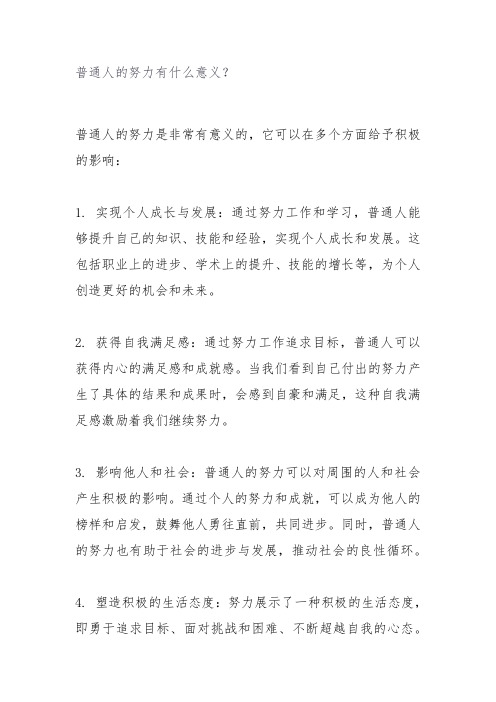 普通人的努力有什么意义?

普通人的努力是非常有意义的，它可以在多个方面给予积极的影响：

1. 实现个人成长与发展：通过努力工作和学习，普通人能够提升自己的知识、技能和经验，实现个人成长和发展。这包括职业上的进步、学术上的提升、技能的增长等，为个人创造更好的机会和未来。

2. 获得自我满足感：通过努力工作追求目标，普通人可以获得内心的满足感和成就感。当我们看到自己付出的努力产生了具体的结果和成果时，会感到自豪和满足，这种自我满足感激励着我们继续努力。

3. 影响他人和社会：普通人的努力可以对周围的人和社会产生积极的影响。通过个人的努力和成就，可以成为他人的榜样和启发，鼓舞他人勇往直前，共同进步。同时，普通人的努力也有助于社会的进步与发展，推动社会的良性循环。

4. 塑造积极的生活态度：努力展示了一种积极的生活态度，即勇于追求目标、面对挑战和困难、不断超越自我的心态。